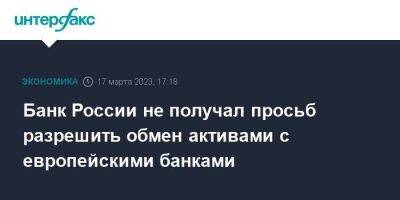 интерфакс

ЭКОНОМИКА 17 марта 2023, 17:18

Банк России не получал просьб разрешить обмен активами с европейскими банками